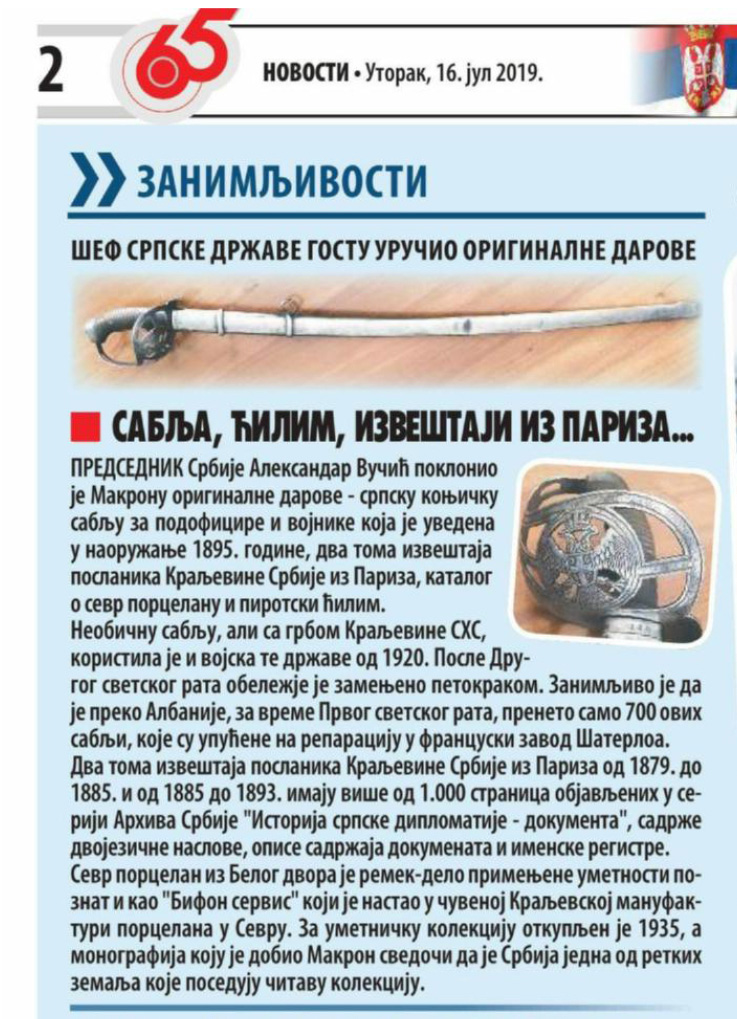 2 65 НОВОСТИ • Уторак, 16. јул 2019.

ЗАНИМЉИВОСТИ

ШЕФ СРПСКЕ ДРЖАВЕ ГОСТУ УРУЧИО ОРИГИНАЛНЕ ДАРОВЕ

САБЉА, ЋИЛИМ, ИЗВЕШТАЈИ ИЗ ПАРИЗА...

ПРЕДСЕДНИК Србије Александар Вучић поклонио је Макрону оригиналне дарове - српску коњичку сабљу за подофицире и војнике која је уведена у наоружање 1895. године, два тома извештаја посланика Краљевине Србије из Париза, каталог о севр порцелану и пиротски ћилим.
Необичну сабљу, али са грбом Краљевине СХС, користила је и војска те државе од 1920. После Другог светског рата обележје је замењено петокраком. Занимљиво је да је преко Албаније, за време Првог светског рата, пренето само 700 ових сабљи, које су упућене на репарацију у француски завод Шатерлоа.
Два тома извештаја посланика Краљевине Србије из Париза од 1879. до 1885. и од 1885 до 1893. имају више од 1.000 страница објављених у серији Архива Србије "Историја српске дипломатије - документа", садрже двојезичне наслове, описе садржаја докумената и именске регистре.
Севр порцелан из Белог двора је ремек-дело примењене уметности познат и као "Бифон сервис" који је настао у чувеној Краљевској мануфактури порцелана у Севру. За уметничку колекцију откупљен је 1935, а монографија коју је добио Макрон сведочи да је Србија једна од ретких земаља које поседују читаву колекцију.